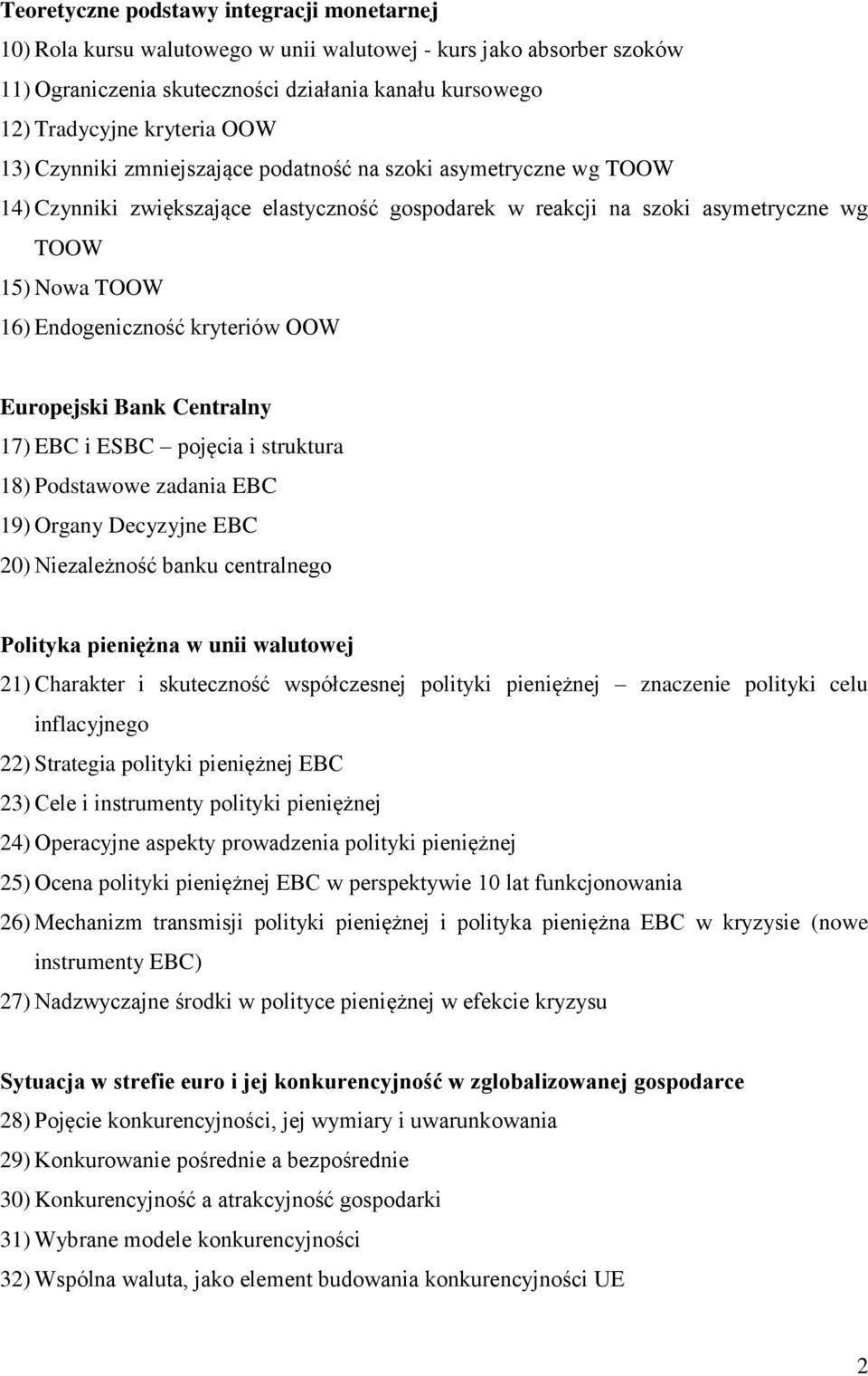 Teoretyczne podstawy integracji monetarnej
10) Rola kursu walutowego w unii walutowej - kurs jako absorber szoków
11) Ograniczenia skuteczności działania kanału kursowego
12) Tradycyjne kryteria OOW
13) Czynniki zmniejszające podatność na szoki asymetryczne wg TOOW
14) Czynniki zwiększające elastyczność gospodarek w reakcji na szoki asymetryczne wg TOOW
15) Nowa TOOW
16) Endogeniczność kryteriów OOW

Europejski Bank Centralny
17) EBC i ESBC – pojęcia i struktura
18) Podstawowe zadania EBC
19) Organy Decyzyjne EBC
20) Niezależność banku centralnego

Polityka pieniężna w unii walutowej
21) Charakter i skuteczność współczesnej polityki pieniężnej – znaczenie polityki celu inflacyjnego
22) Strategia polityki pieniężnej EBC
23) Cele i instrumenty polityki pieniężnej
24) Operacyjne aspekty prowadzenia polityki pieniężnej
25) Ocena polityki pieniężnej EBC w perspektywie 10 lat funkcjonowania
26) Mechanizm transmisji polityki pieniężnej i polityka pieniężna EBC w kryzysie (nowe instrumenty EBC)
27) Nadzwyczajne środki w polityce pieniężnej w efekcie kryzysu

Sytuacja w strefie euro i jej konkurencyjność w zglobalizowanej gospodarce
28) Pojęcie konkurencyjności, jej wymiary i uwarunkowania
29) Konkurowanie pośrednie a bezpośrednie
30) Konkurencyjność a atrakcyjność gospodarki
31) Wybrane modele konkurencyjności
32) Wspólna waluta, jako element budowania konkurencyjności UE

2